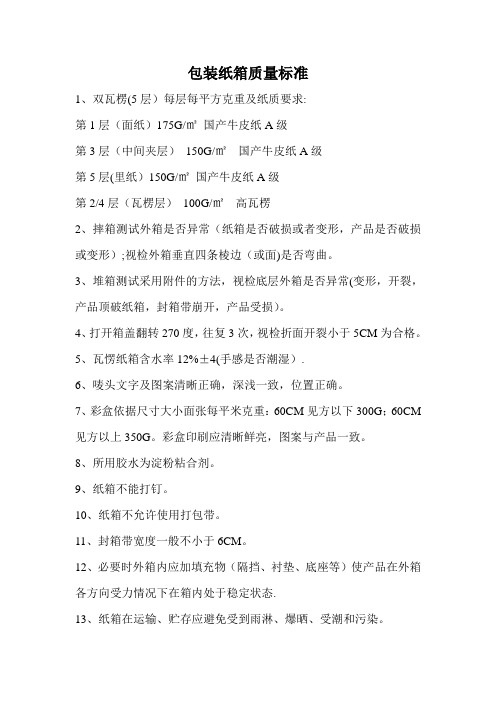 包装纸箱质量标准

1、双瓦楞(5 层）每层每平方克重及纸质要求:

第 1 层（面纸）175G/㎡ 国产牛皮纸 A 级

第 3 层（中间夹层） 150G/㎡ 国产牛皮纸 A 级

第 5 层(里纸）150G/㎡ 国产牛皮纸 A 级

第 2/4 层（瓦楞层） 100G/㎡ 高瓦楞

2、摔箱测试外箱是否异常（纸箱是否破损或者变形，产品是否破损或变形）;视检外箱垂直四条棱边（或面)是否弯曲。

3、堆箱测试采用附件的方法，视检底层外箱是否异常(变形，开裂，产品顶破纸箱，封箱带崩开，产品受损)。

4、打开箱盖翻转 270 度，往复 3 次，视检折面开裂小于 5CM 为合格。

5、瓦楞纸箱含水率 12%±4(手感是否潮湿）.

6、唛头文字及图案清晰正确，深浅一致，位置正确。

7、彩盒依据尺寸大小面张每平米克重：60CM 见方以下 300G；60CM 见方以上 350G。彩盒印刷应清晰鲜亮，图案与产品一致。

8、所用胶水为淀粉粘合剂。

9、纸箱不能打钉。

10、纸箱不允许使用打包带。

11、封箱带宽度一般不小于 6CM。

12、必要时外箱内应加填充物（隔挡、衬垫、底座等）使产品在外箱各方向受力情况下在箱内处于稳定状态.

13、纸箱在运输、贮存应避免受到雨淋、爆晒、受潮和污染。